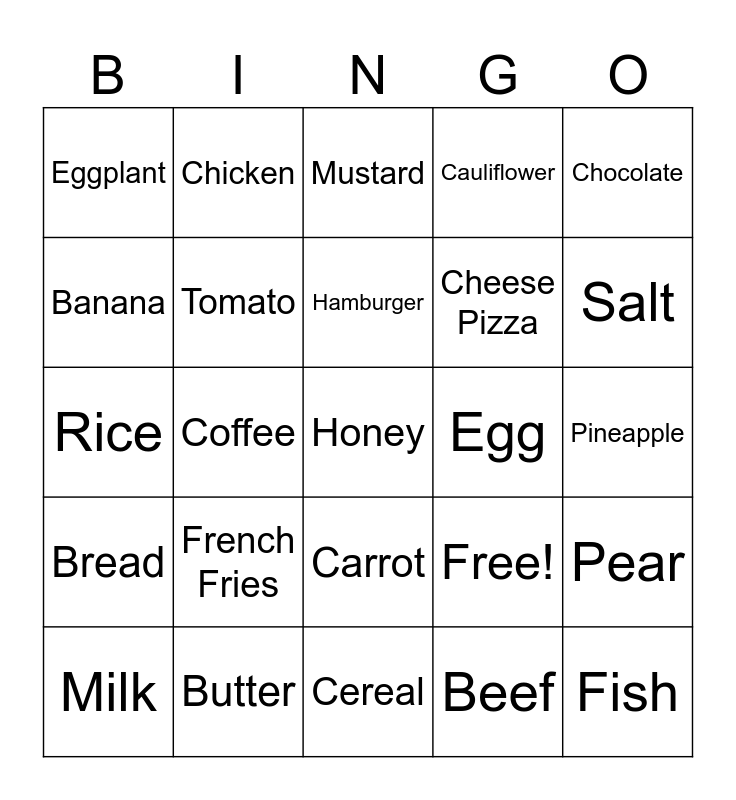 | B | I | N | G | O |
|---|---|---|---|---|
| Eggplant | Chicken | Mustard | Cauliflower | Chocolate |
| Banana | Tomato | Hamburger | Cheese Pizza | Salt |
| Rice | Coffee | Honey | Egg | Pineapple |
| Bread | French Fries | Carrot | Free! | Pear |
| Milk | Butter | Cereal | Beef | Fish |